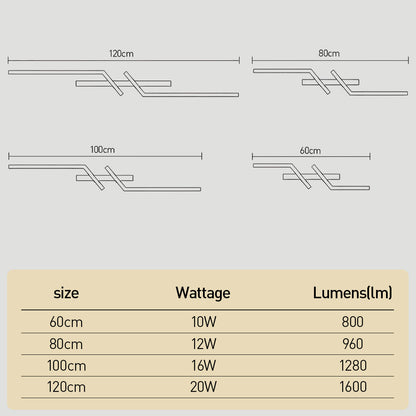 120cm

80cm

100cm

60cm

| size | Wattage | Lumens(lm) |
|---|---|---|
| 60cm | 10W | 800 |
| 80cm | 12W | 960 |
| 100cm | 16W | 1280 |
| 120cm | 20W | 1600 |